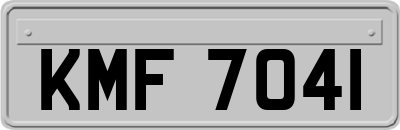 KMF 7041